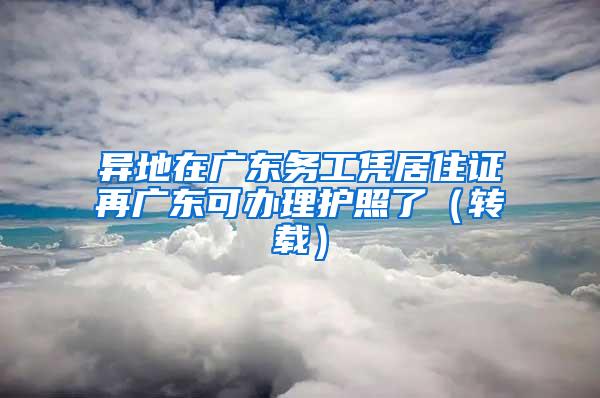 异地在广东务工凭居住证再广东可办理护照了（转载）